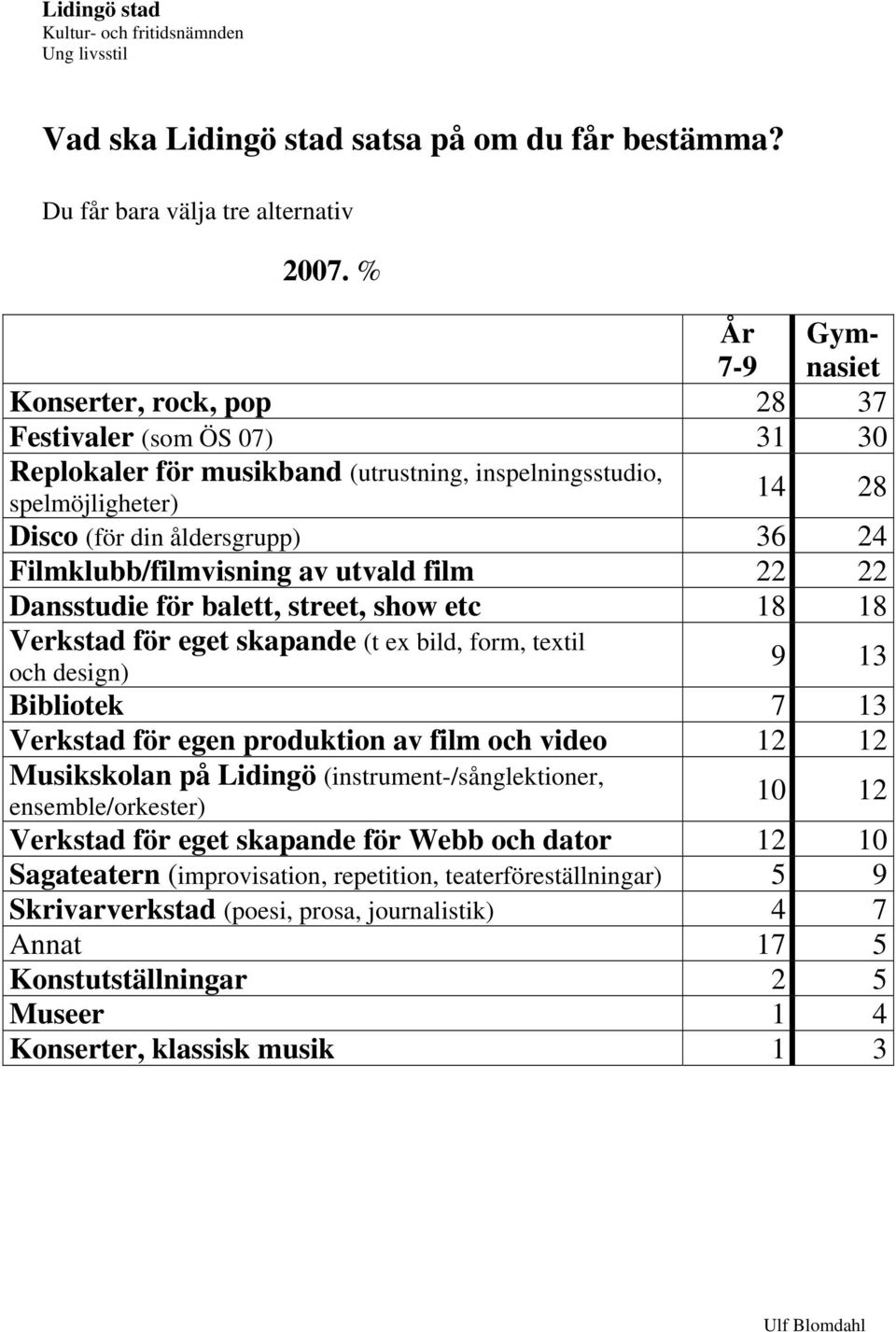 Lidingö stad
Kultur- och fritidsnämnden
Ung livsstil

Vad ska Lidingö stad satsa på om du får bestämma?

Du får bara välja tre alternativ

2007. %

| | År 7-9 | Gymnasiet |
|---|---|---|
| Konserter, rock, pop | 28 | 37 |
| Festivaler (som ÖS 07) | 31 | 30 |
| Replokaler för musikband (utrustning, inspelningsstudio, spelmöjligheter) | 14 | 28 |
| Disco (för din åldersgrupp) | 36 | 24 |
| Filmklubb/filmvisning av utvald film | 22 | 22 |
| Dansstudie för balett, street, show etc | 18 | 18 |
| Verkstad för eget skapande (t ex bild, form, textil och design) | 9 | 13 |
| Bibliotek | 7 | 13 |
| Verkstad för egen produktion av film och video | 12 | 12 |
| Musikskolan på Lidingö (instrument-/sånglektioner, ensemble/orkester) | 10 | 12 |
| Verkstad för eget skapande för Webb och dator | 12 | 10 |
| Sagateatern (improvisation, repetition, teaterföreställningar) | 5 | 9 |
| Skrivarverkstad (poesi, prosa, journalistik) | 4 | 7 |
| Annat | 17 | 5 |
| Konstutställningar | 2 | 5 |
| Museer | 1 | 4 |
| Konserter, klassisk musik | 1 | 3 |

Ulf Blomdahl